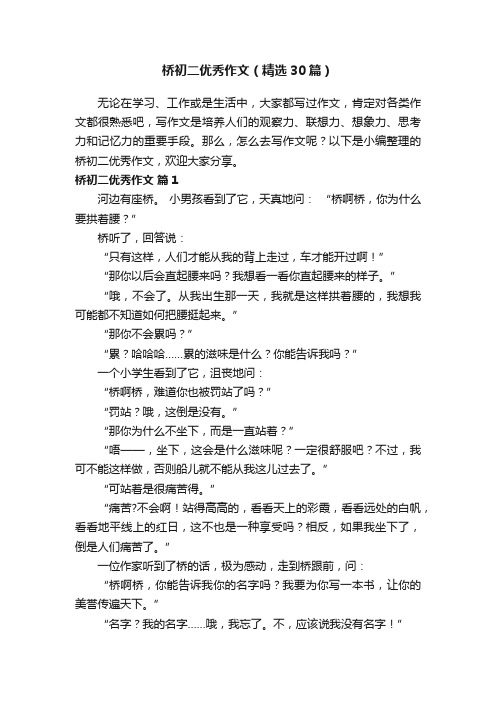 桥初二优秀作文（精选30篇）

无论在学习、工作或是生活中，大家都写过作文，肯定对各类作文都很熟悉吧，写作文是培养人们的观察力、联想力、想象力、思考力和记忆力的重要手段。那么，怎么去写作文呢？以下是小编整理的桥初二优秀作文，欢迎大家分享。

桥初二优秀作文 篇1

河边有座桥。 小男孩看到了它，天真地问： “桥啊桥，你为什么要拱着腰？”

桥听了，回答说：

“只有这样，人们才能从我的背上走过，车才能开过啊！”

“那你以后会直起腰来吗？我想看一看你直起腰来的样子。”

“哦，不会了。从我出生那一天，我就是这样拱着腰的，我想我可能都不知道如何把腰挺起来。”

“那你不会累吗？”

“累？哈哈哈……累的滋味是什么？你能告诉我吗？”

一个小学生看到了它，沮丧地问：

“桥啊桥，难道你也被罚站了吗？”

“罚站？哦，这倒是没有。”

“那你为什么不坐下，而是一直站着？”

“唔——，坐下，这会是什么滋味呢？一定很舒服吧？不过，我可不能这样做，否则船儿就不能从我这儿过去了。”

“可站着是很痛苦得。”

“痛苦?不会啊！站得高高的，看看天上的彩霞，看看远处的白帆，看看地平线上的红日，这不也是一种享受吗？相反，如果我坐下了，倒是人们痛苦了。”

一位作家听到了桥的话，极为感动，走到桥跟前，问：

“桥啊桥，你能告诉我你的名字吗？我要为你写一本书，让你的美誉传遍天下。”

“名字？我的名字……哦，我忘了。不，应该说我没有名字！”